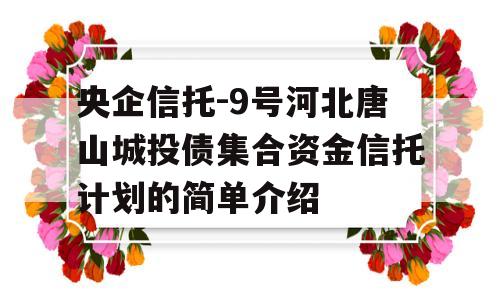 央企信托-9号河北唐山城投债集合资金信托计划的简单介绍